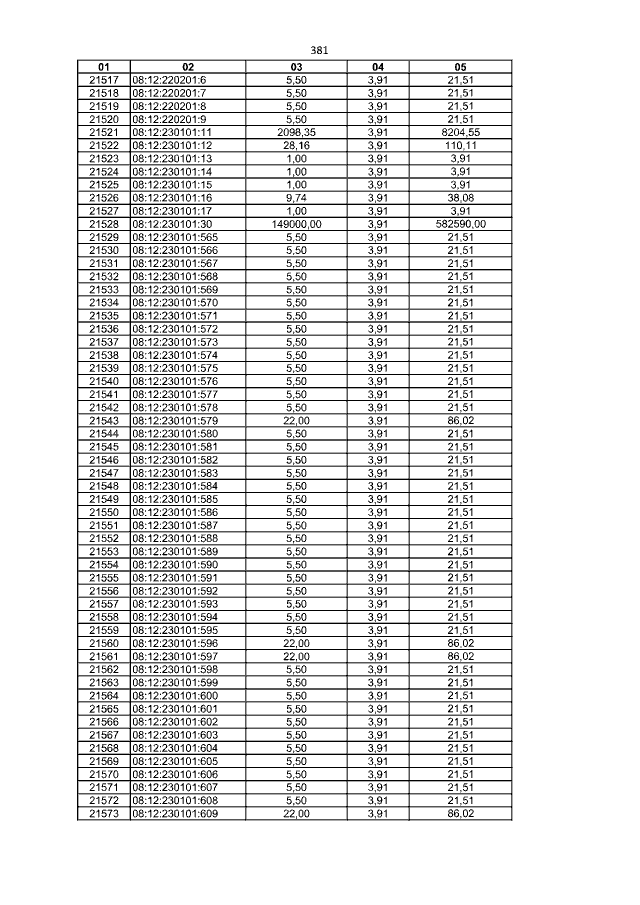 381

| 01 | 02 | 03 | 04 | 05 |
|---|---|---|---|---|
| 21517 | 08:12:220201:6 | 5,50 | 3,91 | 21,51 |
| 21518 | 08:12:220201:7 | 5,50 | 3,91 | 21,51 |
| 21519 | 08:12:220201:8 | 5,50 | 3,91 | 21,51 |
| 21520 | 08:12:220201:9 | 5,50 | 3,91 | 21,51 |
| 21521 | 08:12:230101:11 | 2098,35 | 3,91 | 8204,55 |
| 21522 | 08:12:230101:12 | 28,16 | 3,91 | 110,11 |
| 21523 | 08:12:230101:13 | 1,00 | 3,91 | 3,91 |
| 21524 | 08:12:230101:14 | 1,00 | 3,91 | 3,91 |
| 21525 | 08:12:230101:15 | 1,00 | 3,91 | 3,91 |
| 21526 | 08:12:230101:16 | 9,74 | 3,91 | 38,08 |
| 21527 | 08:12:230101:17 | 1,00 | 3,91 | 3,91 |
| 21528 | 08:12:230101:30 | 149000,00 | 3,91 | 582590,00 |
| 21529 | 08:12:230101:565 | 5,50 | 3,91 | 21,51 |
| 21530 | 08:12:230101:566 | 5,50 | 3,91 | 21,51 |
| 21531 | 08:12:230101:567 | 5,50 | 3,91 | 21,51 |
| 21532 | 08:12:230101:568 | 5,50 | 3,91 | 21,51 |
| 21533 | 08:12:230101:569 | 5,50 | 3,91 | 21,51 |
| 21534 | 08:12:230101:570 | 5,50 | 3,91 | 21,51 |
| 21535 | 08:12:230101:571 | 5,50 | 3,91 | 21,51 |
| 21536 | 08:12:230101:572 | 5,50 | 3,91 | 21,51 |
| 21537 | 08:12:230101:573 | 5,50 | 3,91 | 21,51 |
| 21538 | 08:12:230101:574 | 5,50 | 3,91 | 21,51 |
| 21539 | 08:12:230101:575 | 5,50 | 3,91 | 21,51 |
| 21540 | 08:12:230101:576 | 5,50 | 3,91 | 21,51 |
| 21541 | 08:12:230101:577 | 5,50 | 3,91 | 21,51 |
| 21542 | 08:12:230101:578 | 5,50 | 3,91 | 21,51 |
| 21543 | 08:12:230101:579 | 22,00 | 3,91 | 86,02 |
| 21544 | 08:12:230101:580 | 5,50 | 3,91 | 21,51 |
| 21545 | 08:12:230101:581 | 5,50 | 3,91 | 21,51 |
| 21546 | 08:12:230101:582 | 5,50 | 3,91 | 21,51 |
| 21547 | 08:12:230101:583 | 5,50 | 3,91 | 21,51 |
| 21548 | 08:12:230101:584 | 5,50 | 3,91 | 21,51 |
| 21549 | 08:12:230101:585 | 5,50 | 3,91 | 21,51 |
| 21550 | 08:12:230101:586 | 5,50 | 3,91 | 21,51 |
| 21551 | 08:12:230101:587 | 5,50 | 3,91 | 21,51 |
| 21552 | 08:12:230101:588 | 5,50 | 3,91 | 21,51 |
| 21553 | 08:12:230101:589 | 5,50 | 3,91 | 21,51 |
| 21554 | 08:12:230101:590 | 5,50 | 3,91 | 21,51 |
| 21555 | 08:12:230101:591 | 5,50 | 3,91 | 21,51 |
| 21556 | 08:12:230101:592 | 5,50 | 3,91 | 21,51 |
| 21557 | 08:12:230101:593 | 5,50 | 3,91 | 21,51 |
| 21558 | 08:12:230101:594 | 5,50 | 3,91 | 21,51 |
| 21559 | 08:12:230101:595 | 5,50 | 3,91 | 21,51 |
| 21560 | 08:12:230101:596 | 22,00 | 3,91 | 86,02 |
| 21561 | 08:12:230101:597 | 22,00 | 3,91 | 86,02 |
| 21562 | 08:12:230101:598 | 5,50 | 3,91 | 21,51 |
| 21563 | 08:12:230101:599 | 5,50 | 3,91 | 21,51 |
| 21564 | 08:12:230101:600 | 5,50 | 3,91 | 21,51 |
| 21565 | 08:12:230101:601 | 5,50 | 3,91 | 21,51 |
| 21566 | 08:12:230101:602 | 5,50 | 3,91 | 21,51 |
| 21567 | 08:12:230101:603 | 5,50 | 3,91 | 21,51 |
| 21568 | 08:12:230101:604 | 5,50 | 3,91 | 21,51 |
| 21569 | 08:12:230101:605 | 5,50 | 3,91 | 21,51 |
| 21570 | 08:12:230101:606 | 5,50 | 3,91 | 21,51 |
| 21571 | 08:12:230101:607 | 5,50 | 3,91 | 21,51 |
| 21572 | 08:12:230101:608 | 5,50 | 3,91 | 21,51 |
| 21573 | 08:12:230101:609 | 22,00 | 3,91 | 86,02 |